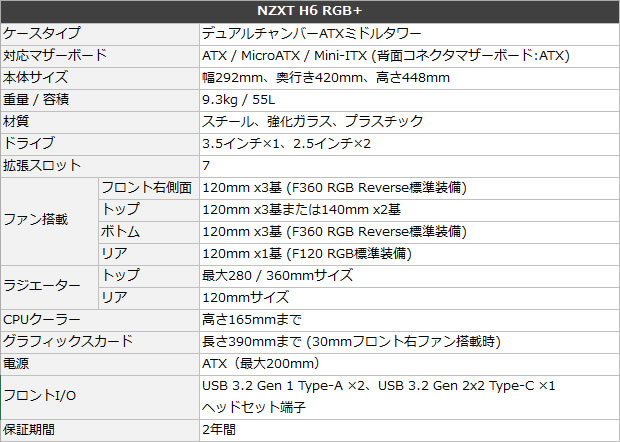 | NZXT H6 RGB+ | | |
|---|---|---|
| ケースタイプ | | デュアルチャンバーATXミドルタワー |
| 対応マザーボード | | ATX / MicroATX / Mini-ITX (背面コネクタマザーボード:ATX) |
| 本体サイズ | | 幅292mm、奥行き420mm、高さ448mm |
| 重量 / 容積 | | 9.3kg / 55L |
| 材質 | | スチール、強化ガラス、プラスチック |
| ドライブ | | 3.5インチ×1、2.5インチ×2 |
| 拡張スロット | | 7 |
| ファン搭載 | フロント右側面 | 120mm x3基 (F360 RGB Reverse標準装備) |
| | トップ | 120mm x3基または140mm x2基 |
| | ボトム | 120mm x3基 (F360 RGB Reverse標準装備) |
| | リア | 120mm x1基 (F120 RGB標準装備) |
| ラジエーター | トップ | 最大280 / 360mmサイズ |
| | リア | 120mmサイズ |
| CPUクーラー | | 高さ165mmまで |
| グラフィックスカード | | 長さ390mmまで (30mmフロント右ファン搭載時) |
| 電源 | | ATX（最大200mm） |
| フロントI/O | | USB 3.2 Gen 1 Type-A ×2、USB 3.2 Gen 2x2 Type-C ×1 ヘッドセット端子 |
| 保証期間 | | 2年間 |